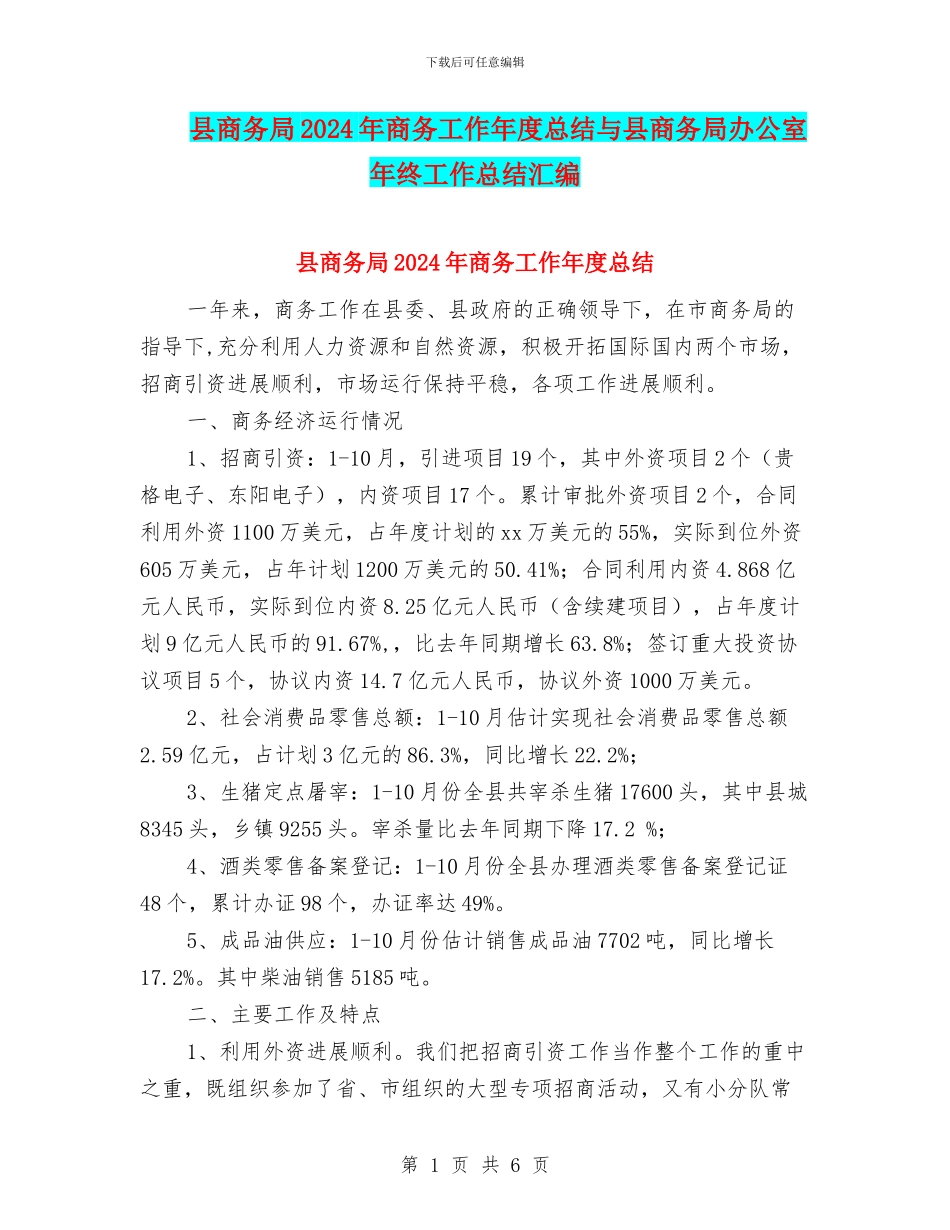 下载后可任意编辑

县商务局2024年商务工作年度总结与县商务局办公室年终工作总结汇编

县商务局2024年商务工作年度总结

一年来，商务工作在县委、县政府的正确领导下，在市商务局的指导下，充分利用人力资源和自然资源，积极开拓国际国内两个市场，招商引资进展顺利，市场运行保持平稳，各项工作进展顺利。

一、商务经济运行情况

1、招商引资：1-10月，引进项目19个，其中外资项目2个（贵格电子、东阳电子），内资项目17个。累计审批外资项目2个，合同利用外资1100万美元，占年度计划的xx万美元的55%，实际到位外资605万美元，占年计划1200万美元的50.41%；合同利用内资4.868亿元人民币，实际到位内资8.25亿元人民币（含续建项目），占年度计划9亿元人民币的91.67%,，比去年同期增长63.8%；签订重大投资协议项目5个，协议内资14.7亿元人民币，协议外资1000万美元。

2、社会消费品零售总额：1-10月估计实现社会消费品零售总额2.59亿元，占计划3亿元的86.3%，同比增长22.2%；

3、生猪定点屠宰：1-10月份全县共宰杀生猪17600头，其中县城8345头，乡镇9255头。宰杀量比去年同期下降17.2 %；

4、酒类零售备案登记：1-10月份全县办理酒类零售备案登记证48个，累计办证98个，办证率达49%。

5、成品油供应：1-10月份估计销售成品油7702吨，同比增长17.2%。其中柴油销售5185吨。

二、主要工作及特点

1、利用外资进展顺利。我们把招商引资工作当作整个工作的重中之重，既组织参加了省、市组织的大型专项招商活动，又有小分队常

第 1 页 共 6 页